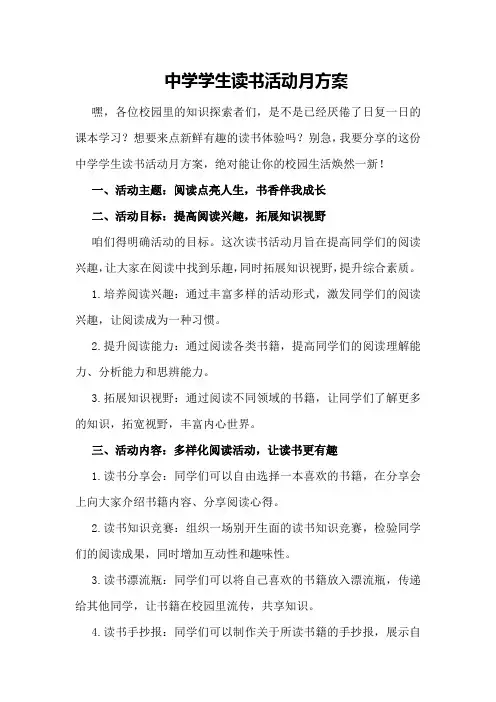 中学学生读书活动月方案

嘿，各位校园里的知识探索者们，是不是已经厌倦了日复一日的课本学习？想要来点新鲜有趣的读书体验吗？别急，我要分享的这份中学学生读书活动月方案，绝对能让你的校园生活焕然一新！

一、活动主题：阅读点亮人生，书香伴我成长

二、活动目标：提高阅读兴趣，拓展知识视野

咱们得明确活动的目标。这次读书活动月旨在提高同学们的阅读兴趣，让大家在阅读中找到乐趣，同时拓展知识视野，提升综合素质。

1.培养阅读兴趣：通过丰富多样的活动形式，激发同学们的阅读兴趣，让阅读成为一种习惯。

2.提升阅读能力：通过阅读各类书籍，提高同学们的阅读理解能力、分析能力和思辨能力。

3.拓展知识视野：通过阅读不同领域的书籍，让同学们了解更多的知识，拓宽视野，丰富内心世界。

三、活动内容：多样化阅读活动，让读书更有趣

1.读书分享会：同学们可以自由选择一本喜欢的书籍，在分享会上向大家介绍书籍内容、分享阅读心得。

2.读书知识竞赛：组织一场别开生面的读书知识竞赛，检验同学们的阅读成果，同时增加互动性和趣味性。

3.读书漂流瓶：同学们可以将自己喜欢的书籍放入漂流瓶，传递给其他同学，让书籍在校园里流传，共享知识。

4.读书手抄报：同学们可以制作关于所读书籍的手抄报，展示自